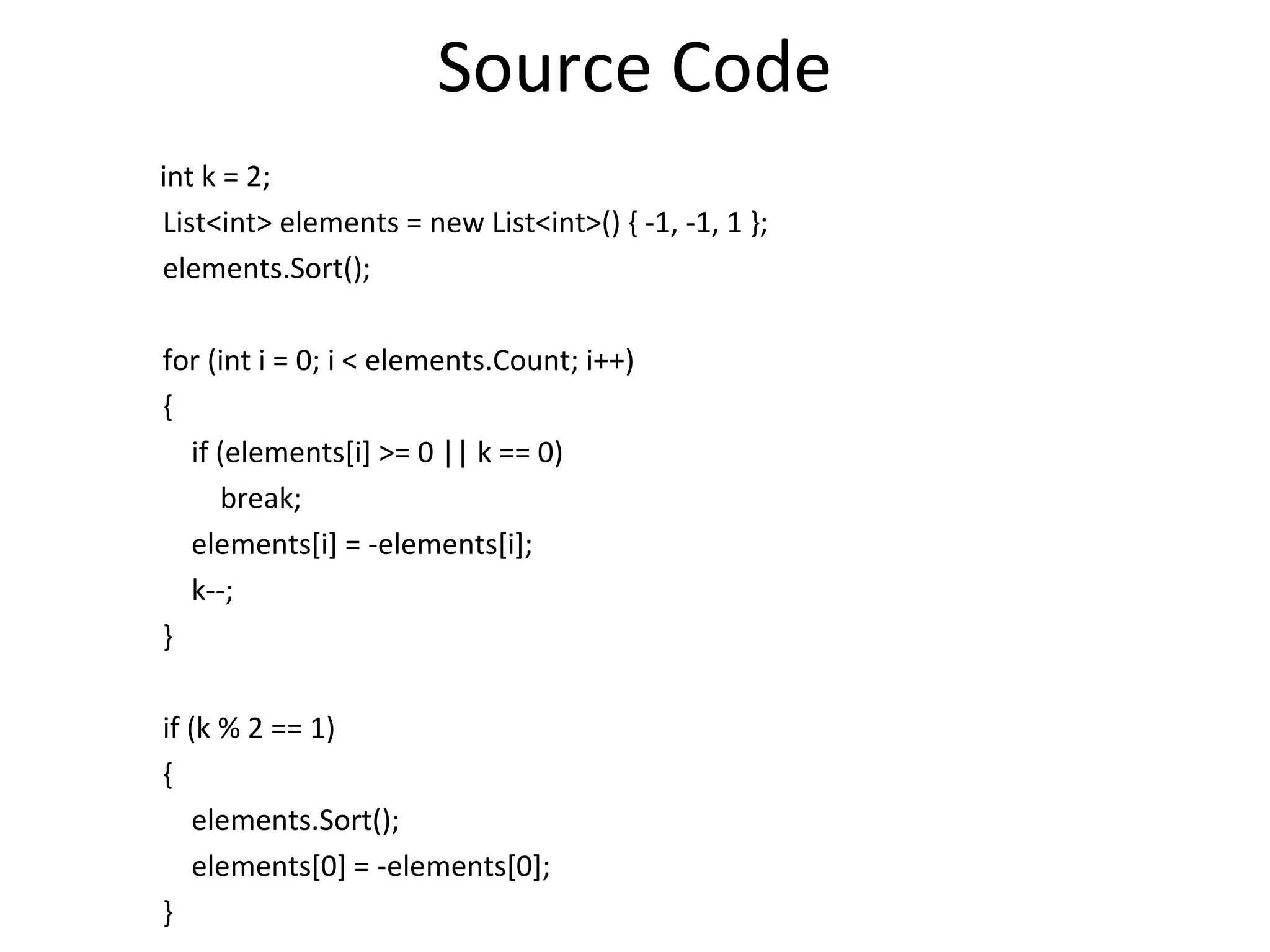 Source Code

int k = 2;
List<int> elements = new List<int>() { -1, -1, 1 };
elements.Sort();

for (int i = 0; i < elements.Count; i++)
{
    if (elements[i] >= 0 || k == 0)
        break;
    elements[i] = -elements[i];
    k--;
}

if (k % 2 == 1)
{
    elements.Sort();
    elements[0] = -elements[0];
}